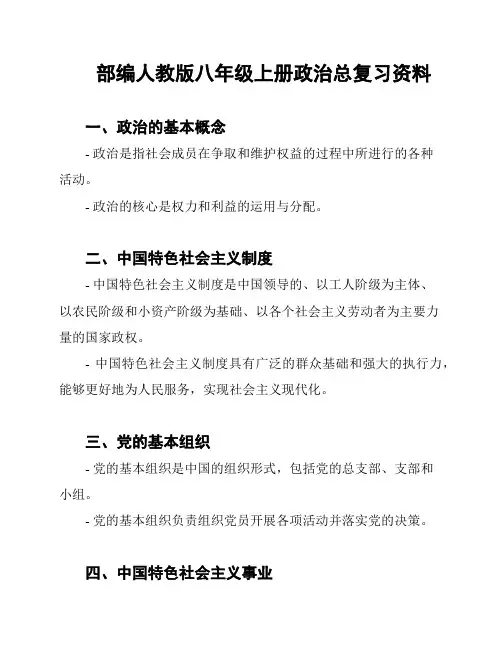 部编人教版八年级上册政治总复习资料

一、政治的基本概念

- 政治是指社会成员在争取和维护权益的过程中所进行的各种活动。

- 政治的核心是权力和利益的运用与分配。

二、中国特色社会主义制度

- 中国特色社会主义制度是中国领导的、以工人阶级为主体、以农民阶级和小资产阶级为基础、以各个社会主义劳动者为主要力量的国家政权。

- 中国特色社会主义制度具有广泛的群众基础和强大的执行力，能够更好地为人民服务，实现社会主义现代化。

三、党的基本组织

- 党的基本组织是中国的组织形式，包括党的总支部、支部和小组。

- 党的基本组织负责组织党员开展各项活动并落实党的决策。

四、中国特色社会主义事业